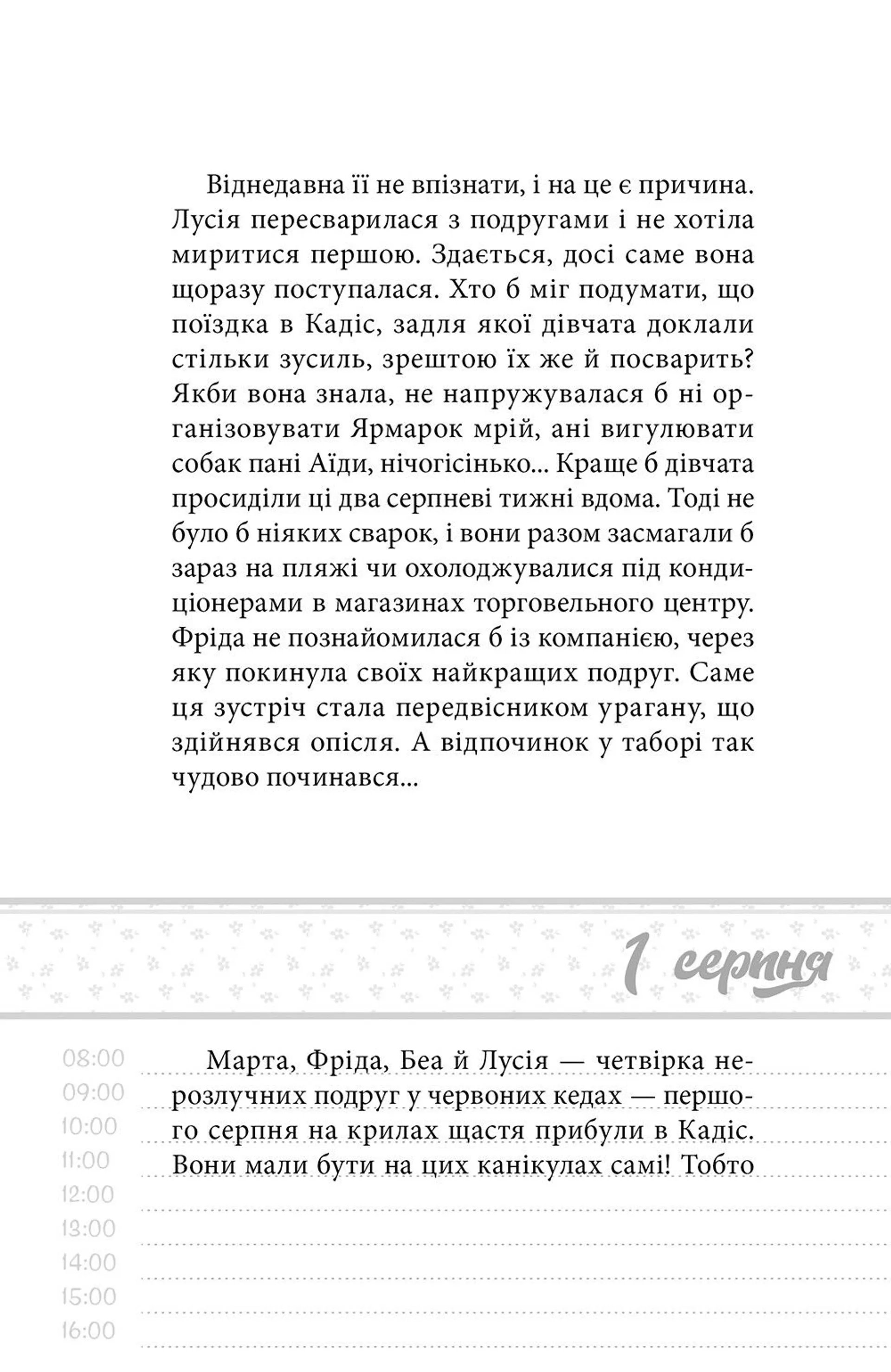 Віднедавна її не впізнати, і на це є причина. Лусія пересварилася з подругами і не хотіла миритися першою. Здається, досі саме вона щоразу поступалася. Хто б міг подумати, що поїздка в Кадіс, задля якої дівчата доклали стільки зусиль, зрештою їх же й посварить? Якби вона знала, не напружувалася б ні організовувати Ярмарок мрій, ані вигулювати собак пані Аїди, нічогісінько... Краще б дівчата просиділи ці два серпневі тижні вдома. Тоді не було б ніяких сварок, і вони разом засмагали б зараз на пляжі чи охолоджувалися під кондиціонерами в магазинах торговельного центру. Фріда не познайомилася б із компанією, через яку покинула своїх найкращих подруг. Саме ця зустріч стала передвісником урагану, що здійнявся опісля. А відпочинок у таборі так чудово починався...

1 серпня

08:00
09:00
10:00
11:00
12:00
13:00
14:00
15:00
16:00

Марта, Фріда, Беа й Лусія — четвірка нерозлучних подруг у червоних кедах — першого серпня на крилах щастя прибули в Кадіс. Вони мали бути на цих канікулах самі! Тобто